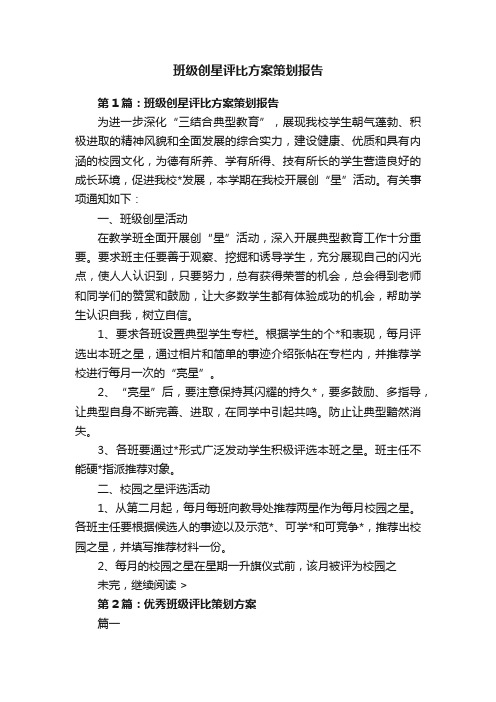 班级创星评比方案策划报告

第1篇：班级创星评比方案策划报告

为进一步深化“三结合典型教育”，展现我校学生朝气蓬勃、积极进取的精神风貌和全面发展的综合实力，建设健康、优质和具有内涵的校园文化，为德有所养、学有所得、技有所长的学生营造良好的成长环境，促进我校*发展，本学期在我校开展创“星”活动。有关事项通知如下：

一、班级创星活动

在教学班全面开展创“星”活动，深入开展典型教育工作十分重要。要求班主任要善于观察、挖掘和诱导学生，充分展现自己的闪光点，使人人认识到，只要努力，总有获得荣誉的机会，总会得到老师和同学们的赞赏和鼓励，让大多数学生都有体验成功的机会，帮助学生认识自我，树立自信。

1、要求各班设置典型学生专栏。根据学生的个*和表现，每月评选出本班之星，通过相片和简单的事迹介绍张帖在专栏内，并推荐学校进行每月一次的“亮星”。

2、“亮星”后，要注意保持其闪耀的持久*，要多鼓励、多指导，让典型自身不断完善、进取，在同学中引起共鸣。防止让典型黯然消失。

3、各班要通过*形式广泛发动学生积极评选本班之星。班主任不能硬*指派推荐对象。

二、校园之星评选活动

1、从第二月起，每月每班向教导处推荐两星作为每月校园之星。各班主任要根据候选人的事迹以及示范*、可学*和可竞争*，推荐出校园之星，并填写推荐材料一份。

2、每月的校园之星在星期一升旗仪式前，该月被评为校园之

未完，继续阅读 >

第2篇：优秀班级评比策划方案

篇一